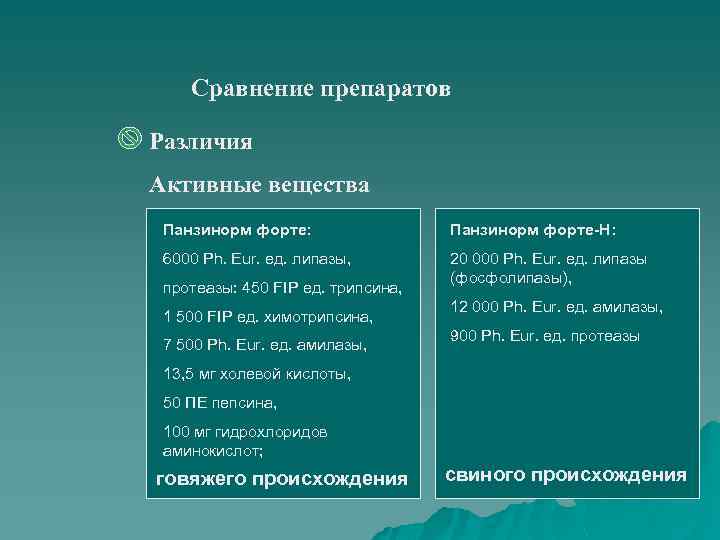 Сравнение препаратов

Различия

Активные вещества

Панзинорм форте:

6000 Ph. Eur. ед. липазы,

протеазы: 450 FIP ед. трипсина,

1 500 FIP ед. химотрипсина,

7 500 Ph. Eur. ед. амилазы,

13,5 мг холевой кислоты,

50 ПЕ пепсина,

100 мг гидрохлоридов аминокислот;

говяжего происхождения

Панзинорм форте-Н:

20 000 Ph. Eur. ед. липазы (фосфолипазы),

12 000 Ph. Eur. ед. амилазы,

900 Ph. Eur. ед. протеазы

свиного происхождения